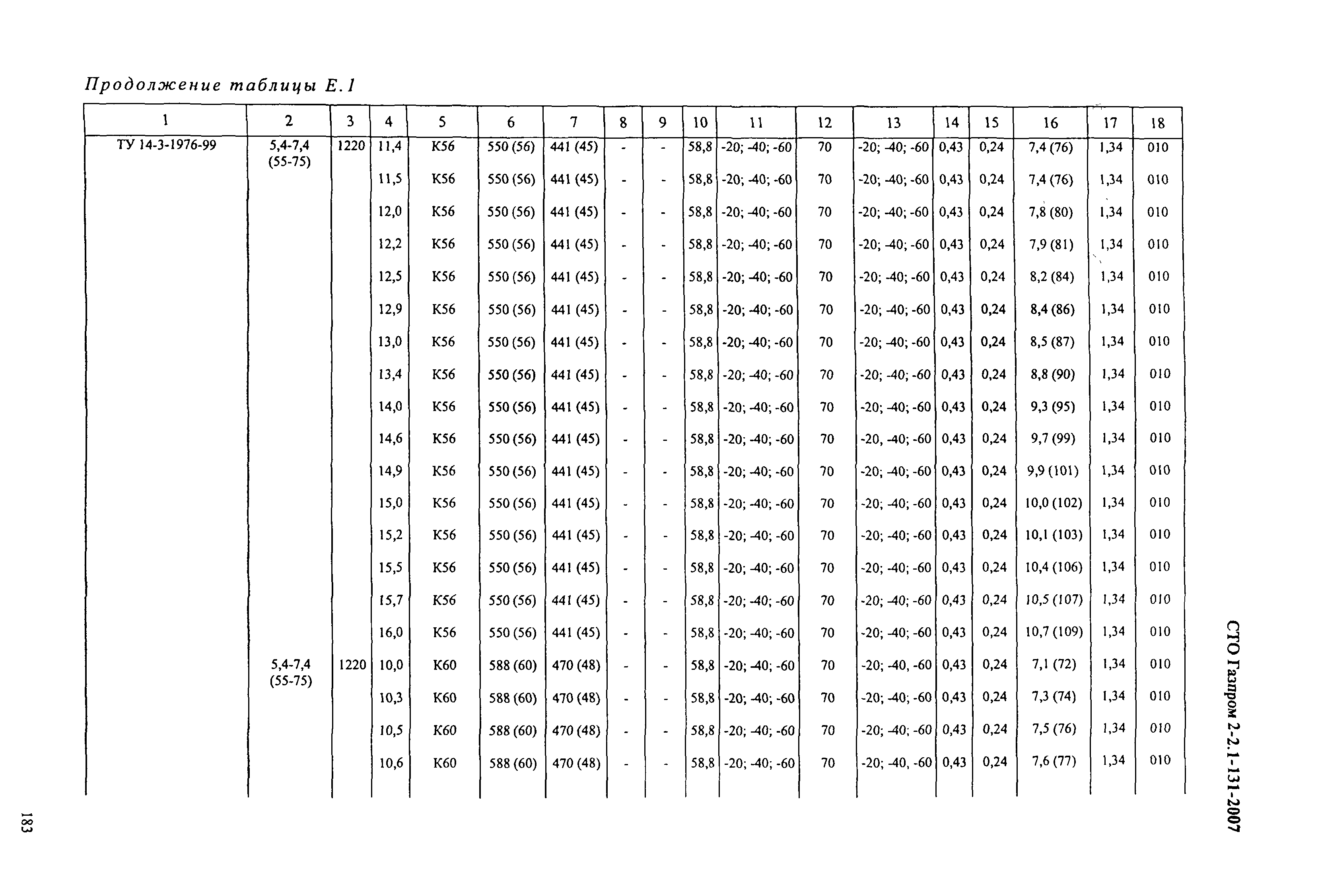 Продолжение таблицы Е.1

| 1 | 2 | 3 | 4 | 5 | 6 | 7 | 8 | 9 | 10 | 11 | 12 | 13 | 14 | 15 | 16 | 17 | 18 |
|---|---|---|---|---|---|---|---|---|---|---|---|---|---|---|---|---|---|
| ТУ 14-3-1976-99 | 5,4-7,4 (55-75) | 1220 | 11,4 | К56 | 550 (56) | 441 (45) | - | - | 58,8 | -20; -40; -60 | 70 | -20; -40; -60 | 0,43 | 0,24 | 7,4 (76) | 1,34 | 010 |
| | | | 11,5 | К56 | 550 (56) | 441 (45) | - | - | 58,8 | -20; -40; -60 | 70 | -20; -40; -60 | 0,43 | 0,24 | 7,4 (76) | 1,34 | 010 |
| | | | 12,0 | К56 | 550 (56) | 441 (45) | - | - | 58,8 | -20; -40; -60 | 70 | -20; -40; -60 | 0,43 | 0,24 | 7,8 (80) | 1,34 | 010 |
| | | | 12,2 | К56 | 550 (56) | 441 (45) | - | - | 58,8 | -20; -40; -60 | 70 | -20; -40; -60 | 0,43 | 0,24 | 7,9 (81) | 1,34 | 010 |
| | | | 12,5 | К56 | 550 (56) | 441 (45) | - | - | 58,8 | -20; -40; -60 | 70 | -20; -40; -60 | 0,43 | 0,24 | 8,2 (84) | 1,34 | 010 |
| | | | 12,9 | К56 | 550 (56) | 441 (45) | - | - | 58,8 | -20; -40; -60 | 70 | -20; -40; -60 | 0,43 | 0,24 | 8,4 (86) | 1,34 | 010 |
| | | | 13,0 | К56 | 550 (56) | 441 (45) | - | - | 58,8 | -20; -40; -60 | 70 | -20; -40; -60 | 0,43 | 0,24 | 8,5 (87) | 1,34 | 010 |
| | | | 13,4 | К56 | 550 (56) | 441 (45) | - | - | 58,8 | -20; -40; -60 | 70 | -20; -40; -60 | 0,43 | 0,24 | 8,8 (90) | 1,34 | 010 |
| | | | 14,0 | К56 | 550 (56) | 441 (45) | - | - | 58,8 | -20; -40; -60 | 70 | -20; -40; -60 | 0,43 | 0,24 | 9,3 (95) | 1,34 | 010 |
| | | | 14,6 | К56 | 550 (56) | 441 (45) | - | - | 58,8 | -20; -40; -60 | 70 | -20, -40; -60 | 0,43 | 0,24 | 9,7 (99) | 1,34 | 010 |
| | | | 14,9 | К56 | 550 (56) | 441 (45) | - | - | 58,8 | -20; -40; -60 | 70 | -20; -40; -60 | 0,43 | 0,24 | 9,9 (101) | 1,34 | 010 |
| | | | 15,0 | К56 | 550 (56) | 441 (45) | - | - | 58,8 | -20; -40; -60 | 70 | -20; -40; -60 | 0,43 | 0,24 | 10,0 (102) | 1,34 | 010 |
| | | | 15,2 | К56 | 550 (56) | 441 (45) | - | - | 58,8 | -20; -40; -60 | 70 | -20; -40; -60 | 0,43 | 0,24 | 10,1 (103) | 1,34 | 010 |
| | | | 15,5 | К56 | 550 (56) | 441 (45) | - | - | 58,8 | -20; -40; -60 | 70 | -20; -40; -60 | 0,43 | 0,24 | 10,4 (106) | 1,34 | 010 |
| | | | 15,7 | К56 | 550 (56) | 441 (45) | - | - | 58,8 | -20; -40; -60 | 70 | -20; -40; -60 | 0,43 | 0,24 | 10,5 (107) | 1,34 | 010 |
| | | | 16,0 | К56 | 550 (56) | 441 (45) | - | - | 58,8 | -20; -40; -60 | 70 | -20; -40; -60 | 0,43 | 0,24 | 10,7 (109) | 1,34 | 010 |
| | 5,4-7,4 (55-75) | 1220 | 10,0 | К60 | 588 (60) | 470 (48) | - | - | 58,8 | -20; -40; -60 | 70 | -20; -40, -60 | 0,43 | 0,24 | 7,1 (72) | 1,34 | 010 |
| | | | 10,3 | К60 | 588 (60) | 470 (48) | - | - | 58,8 | -20; -40; -60 | 70 | -20; -40; -60 | 0,43 | 0,24 | 7,3 (74) | 1,34 | 010 |
| | | | 10,5 | К60 | 588 (60) | 470 (48) | - | - | 58,8 | -20; -40; -60 | 70 | -20; -40; -60 | 0,43 | 0,24 | 7,5 (76) | 1,34 | 010 |
| | | | 10,6 | К60 | 588 (60) | 470 (48) | - | - | 58,8 | -20; -40; -60 | 70 | -20; -40, -60 | 0,43 | 0,24 | 7,6 (77) | 1,34 | 010 |

СТО Газпром 2-2.1-131-2007

183